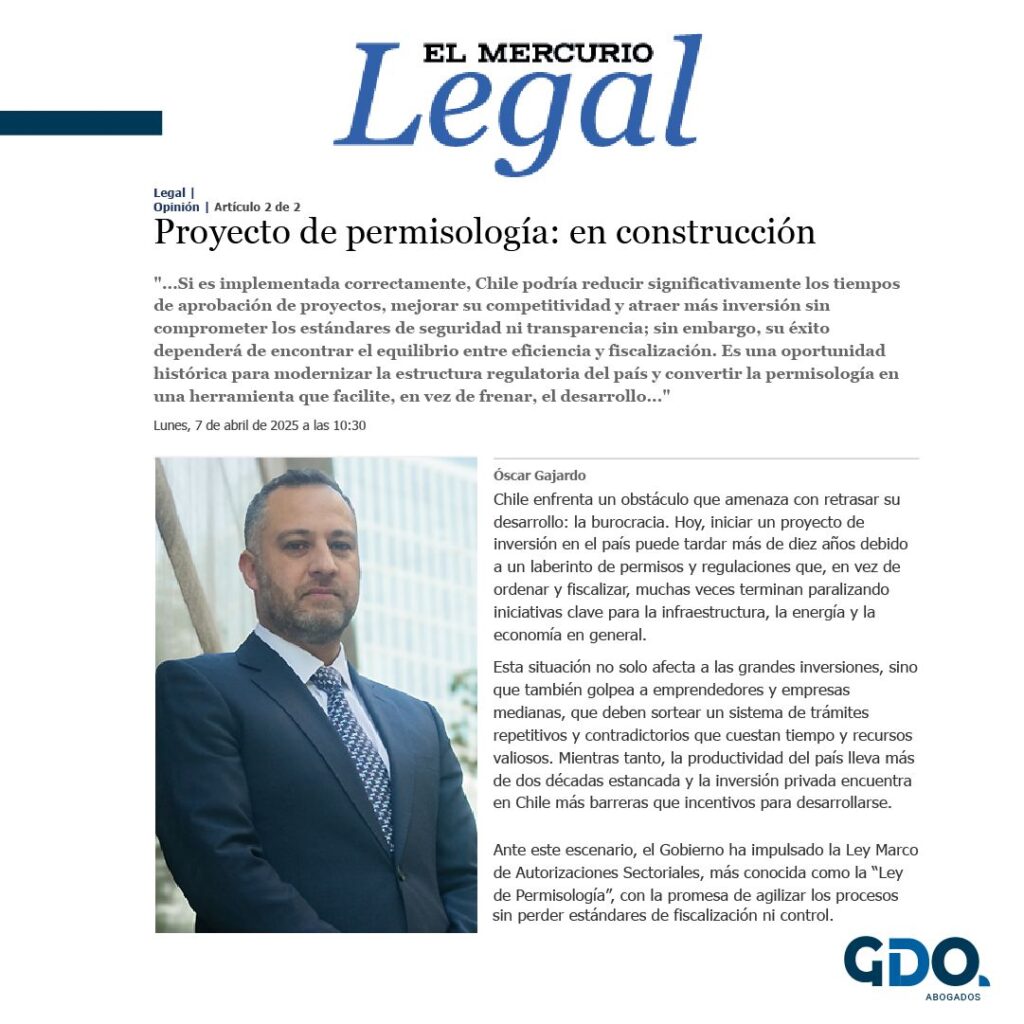 EL MERCURIO
Legal

Legal |
Opinión | Artículo 2 de 2

Proyecto de permisología: en construcción

"...Si es implementada correctamente, Chile podría reducir significativamente los tiempos de aprobación de proyectos, mejorar su competitividad y atraer más inversión sin comprometer los estándares de seguridad ni transparencia; sin embargo, su éxito dependerá de encontrar el equilibrio entre eficiencia y fiscalización. Es una oportunidad histórica para modernizar la estructura regulatoria del país y convertir la permisología en una herramienta que facilite, en vez de frenar, el desarrollo..."

Lunes, 7 de abril de 2025 a las 10:30

Óscar Gajardo

Chile enfrenta un obstáculo que amenaza con retrasar su desarrollo: la burocracia. Hoy, iniciar un proyecto de inversión en el país puede tardar más de diez años debido a un laberinto de permisos y regulaciones que, en vez de ordenar y fiscalizar, muchas veces terminan paralizando iniciativas clave para la infraestructura, la energía y la economía en general.

Esta situación no solo afecta a las grandes inversiones, sino que también golpea a emprendedores y empresas medianas, que deben sortear un sistema de trámites repetitivos y contradictorios que cuestan tiempo y recursos valiosos. Mientras tanto, la productividad del país lleva más de dos décadas estancada y la inversión privada encuentra en Chile más barreras que incentivos para desarrollarse.

Ante este escenario, el Gobierno ha impulsado la Ley Marco de Autorizaciones Sectoriales, más conocida como la "Ley de Permisología", con la promesa de agilizar los procesos sin perder estándares de fiscalización ni control.

GDO.
ABOGADOS